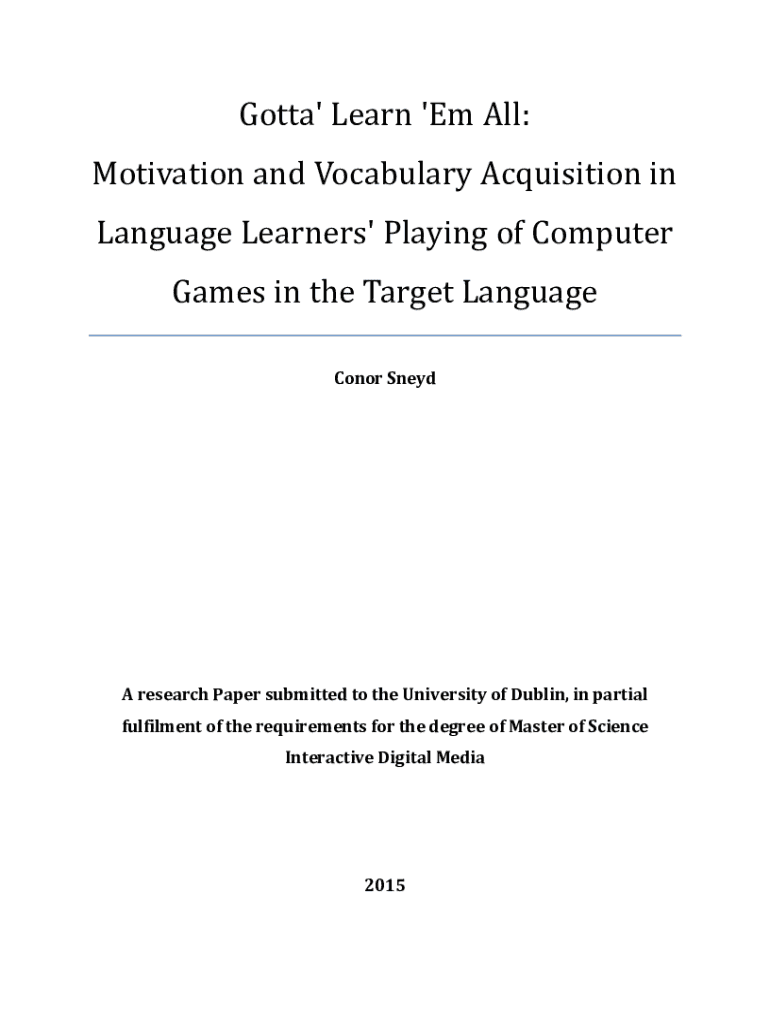 Gotta' Learn 'Em All:
Motivation and Vocabulary Acquisition in Language Learners' Playing of Computer Games in the Target Language

Conor Sneyd

A research Paper submitted to the University of Dublin, in partial fulfilment of the requirements for the degree of Master of Science Interactive Digital Media

2015